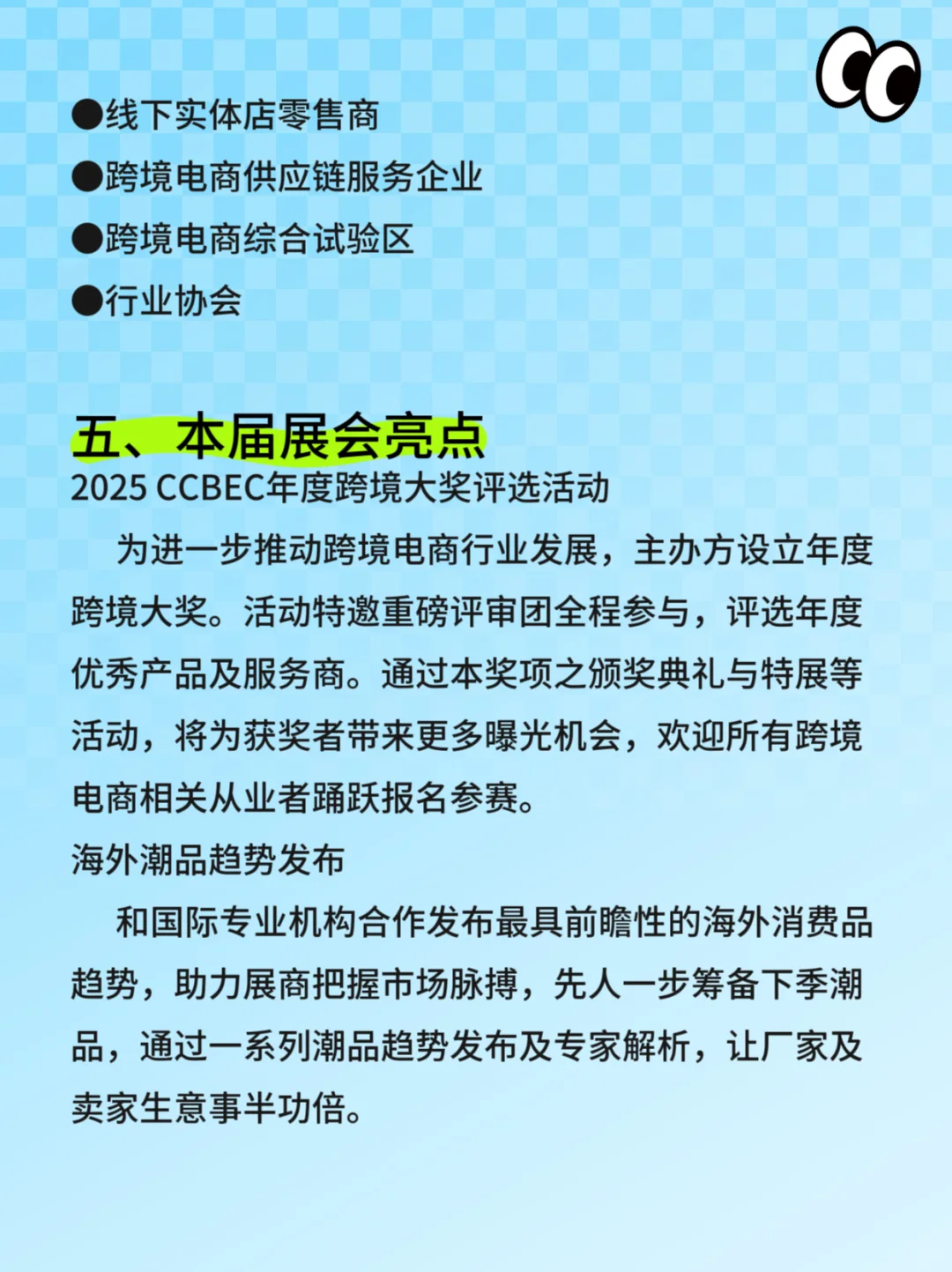 ●线下实体店零售商

●跨境电商供应链服务企业

●跨境电商综合试验区

●行业协会

五、本届展会亮点

2025 CCBEC年度跨境大奖评选活动

为进一步推动跨境电商行业发展，主办方设立年度跨境大奖。活动特邀重磅评审团全程参与，评选年度优秀产品及服务商。通过本奖项之颁奖典礼与特展等活动，将为获奖者带来更多曝光机会，欢迎所有跨境电商相关从业者踊跃报名参赛。

海外潮品趋势发布

和国际专业机构合作发布最具前瞻性的海外消费品趋势，助力展商把握市场脉搏，先人一步筹备下季潮品，通过一系列潮品趋势发布及专家解析，让厂家及卖家生意事半功倍。